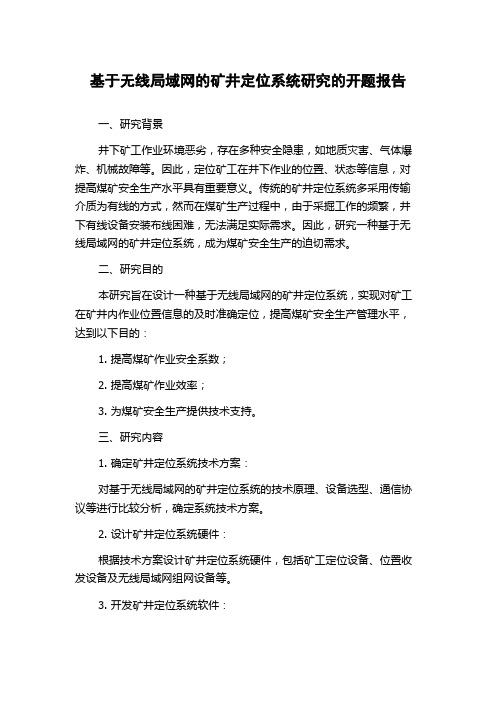 基于无线局域网的矿井定位系统研究的开题报告

一、研究背景

井下矿工作业环境恶劣，存在多种安全隐患，如地质灾害、气体爆炸、机械故障等。因此，定位矿工在井下作业的位置、状态等信息，对提高煤矿安全生产水平具有重要意义。传统的矿井定位系统多采用传输介质为有线的方式，然而在煤矿生产过程中，由于采掘工作的频繁，井下有线设备安装布线困难，无法满足实际需求。因此，研究一种基于无线局域网的矿井定位系统，成为煤矿安全生产的迫切需求。

二、研究目的

本研究旨在设计一种基于无线局域网的矿井定位系统，实现对矿工在矿井内作业位置信息的及时准确定位，提高煤矿安全生产管理水平，达到以下目的：

1. 提高煤矿作业安全系数；

2. 提高煤矿作业效率；

3. 为煤矿安全生产提供技术支持。

三、研究内容

1. 确定矿井定位系统技术方案：

对基于无线局域网的矿井定位系统的技术原理、设备选型、通信协议等进行比较分析，确定系统技术方案。

2. 设计矿井定位系统硬件：

根据技术方案设计矿井定位系统硬件，包括矿工定位设备、位置收发设备及无线局域网组网设备等。

3. 开发矿井定位系统软件：